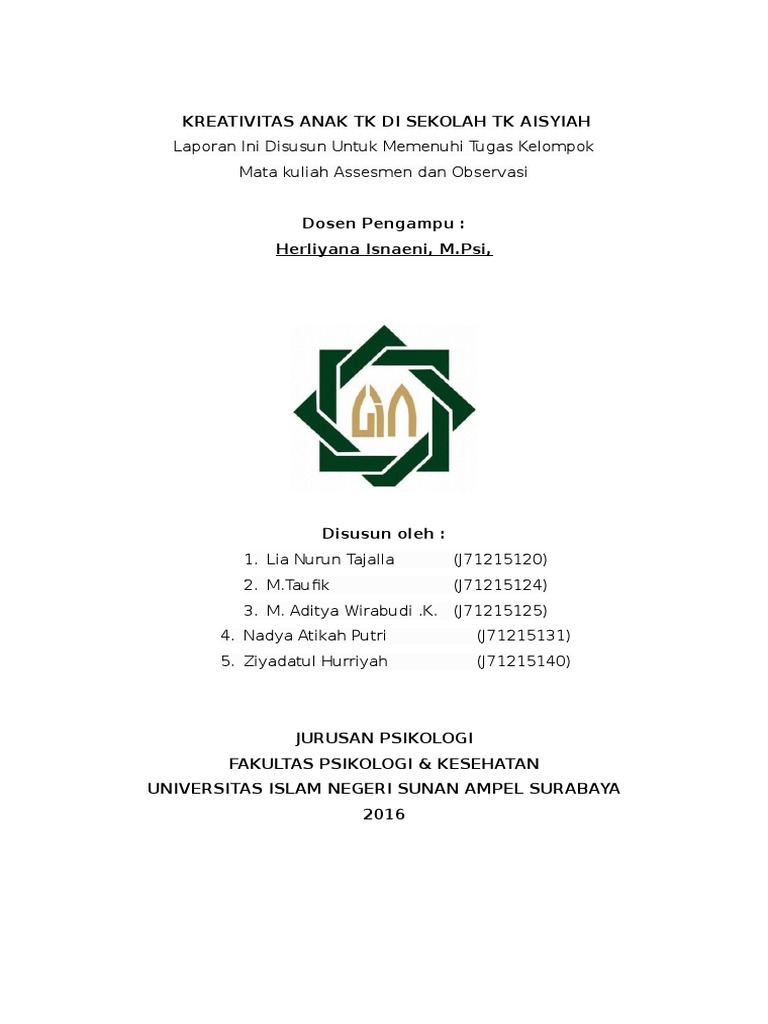 KREATIVITAS ANAK TK DI SEKOLAH TK AISYIAH
Laporan Ini Disusun Untuk Memenuhi Tugas Kelompok
Mata kuliah Assesmen dan Observasi

Dosen Pengampu :
Herliyana Isnaeni, M.Psi,

Disusun oleh :
1. Lia Nurun Tajalla (J71215120)
2. M.Taufik (J71215124)
3. M. Aditya Wirabudi .K. (J71215125)
4. Nadya Atikah Putri (J71215131)
5. Ziyadatul Hurriyah (J71215140)

JURUSAN PSIKOLOGI
FAKULTAS PSIKOLOGI & KESEHATAN
UNIVERSITAS ISLAM NEGERI SUNAN AMPEL SURABAYA
2016